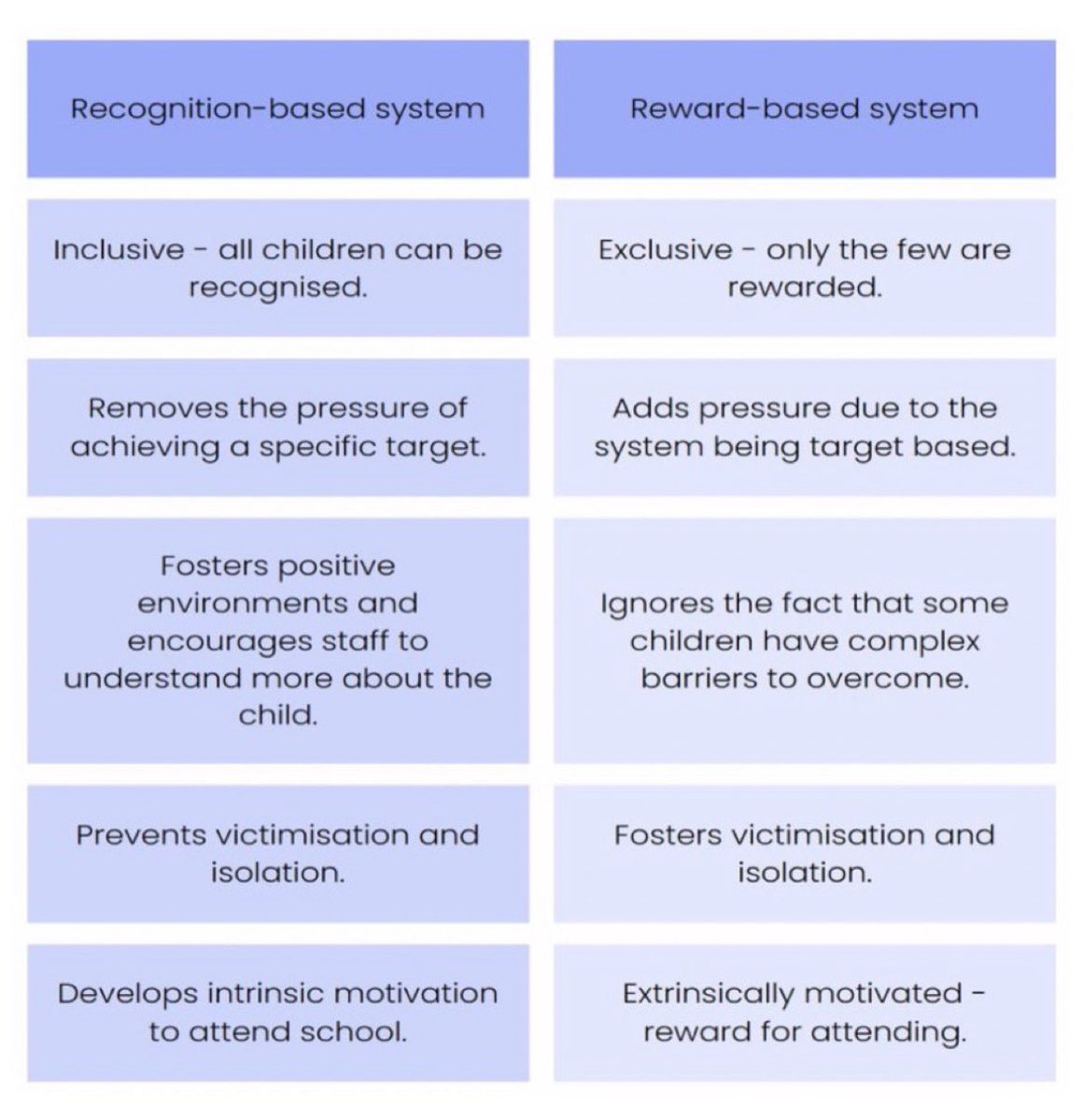 | Recognition-based system | Reward-based system |
|---|---|
| Inclusive - all children can be recognised. | Exclusive - only the few are rewarded. |
| Removes the pressure of achieving a specific target. | Adds pressure due to the system being target based. |
| Fosters positive environments and encourages staff to understand more about the child. | Ignores the fact that some children have complex barriers to overcome. |
| Prevents victimisation and isolation. | Fosters victimisation and isolation. |
| Develops intrinsic motivation to attend school. | Extrinsically motivated - reward for attending. |